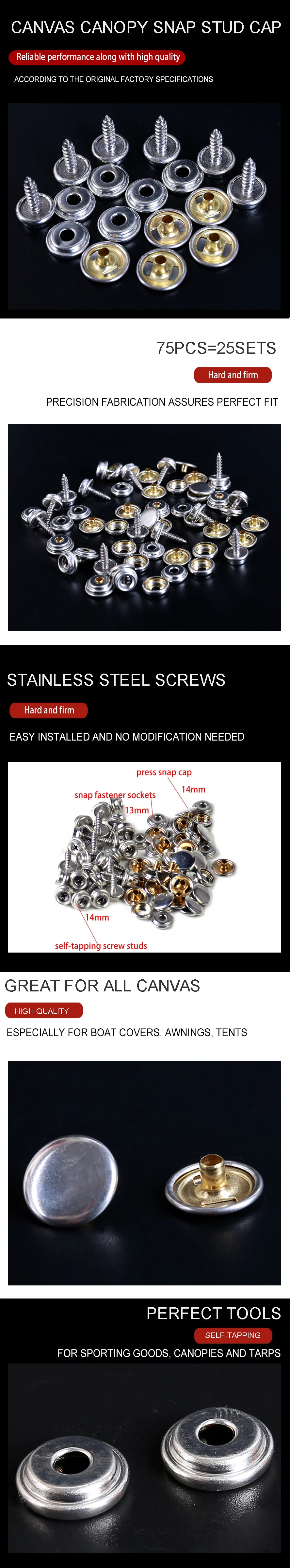 CANVAS CANOPY SNAP STUD CAP

Reliable performance along with high quality

ACCORDING TO THE ORIGINAL FACTORY SPECIFICATIONS

75PCS=25SETS

Hard and firm

PRECISION FABRICATION ASSURES PERFECT FIT

STAINLESS STEEL SCREWS

Hard and firm

EASY INSTALLED AND NO MODIFICATION NEEDED

press snap cap

14mm

snap fastener sockets

13mm

14mm

self-tapping screw studs

GREAT FOR ALL CANVAS

HIGH QUALITY

ESPECIALLY FOR BOAT COVERS, AWNINGS, TENTS

PERFECT TOOLS

SELF-TAPPING

FOR SPORTING GOODS, CANOPIES AND TARPS